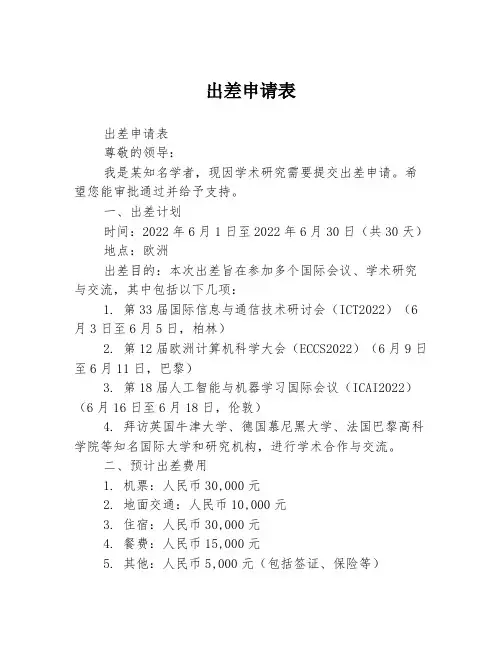 出差申请表

出差申请表

尊敬的领导：

我是某知名学者，现因学术研究需要提交出差申请。希望您能审批通过并给予支持。

一、出差计划

时间：2022年6月1日至2022年6月30日（共30天）

地点：欧洲

出差目的：本次出差旨在参加多个国际会议、学术研究与交流，其中包括以下几项：

1. 第33届国际信息与通信技术研讨会（ICT2022）（6月3日至6月5日，柏林）

2. 第12届欧洲计算机科学大会（ECCS2022）（6月9日至6月11日，巴黎）

3. 第18届人工智能与机器学习国际会议（ICAI2022）（6月16日至6月18日，伦敦）

4. 拜访英国牛津大学、德国慕尼黑大学、法国巴黎高科学院等知名国际大学和研究机构，进行学术合作与交流。

二、预计出差费用

1. 机票：人民币30,000元

2. 地面交通：人民币10,000元

3. 住宿：人民币30,000元

4. 餐费：人民币15,000元

5. 其他：人民币5,000元（包括签证、保险等）